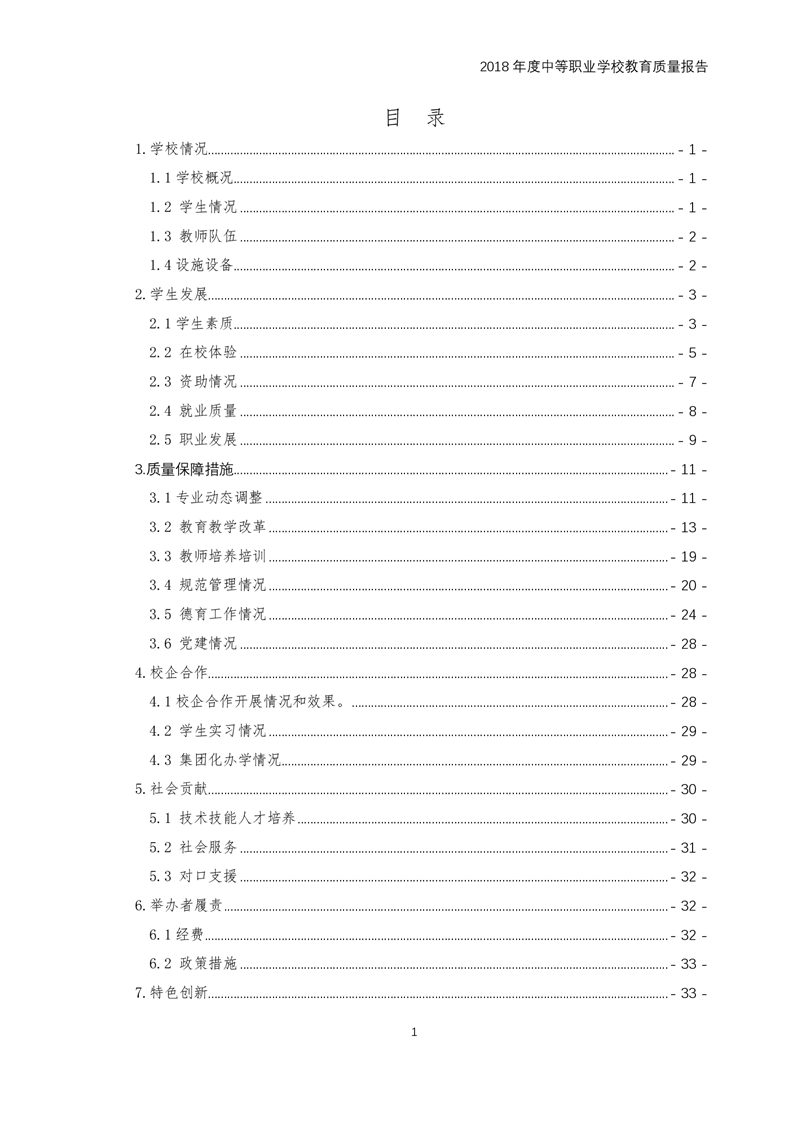 2018 年度中等职业学校教育质量报告

目　录

1.学校情况 - 1 -
1.1 学校概况 - 1 -
1.2 学生情况 - 1 -
1.3 教师队伍 - 2 -
1.4 设施设备 - 2 -
2.学生发展 - 3 -
2.1 学生素质 - 3 -
2.2 在校体验 - 5 -
2.3 资助情况 - 7 -
2.4 就业质量 - 8 -
2.5 职业发展 - 9 -
3.质量保障措施 - 11 -
3.1 专业动态调整 - 11 -
3.2 教育教学改革 - 13 -
3.3 教师培养培训 - 19 -
3.4 规范管理情况 - 20 -
3.5 德育工作情况 - 24 -
3.6 党建情况 - 28 -
4.校企合作 - 28 -
4.1 校企合作开展情况和效果。 - 28 -
4.2 学生实习情况 - 29 -
4.3 集团化办学情况 - 29 -
5.社会贡献 - 30 -
5.1 技术技能人才培养 - 30 -
5.2 社会服务 - 31 -
5.3 对口支援 - 32 -
6.举办者履责 - 32 -
6.1 经费 - 32 -
6.2 政策措施 - 33 -
7.特色创新 - 33 -

1